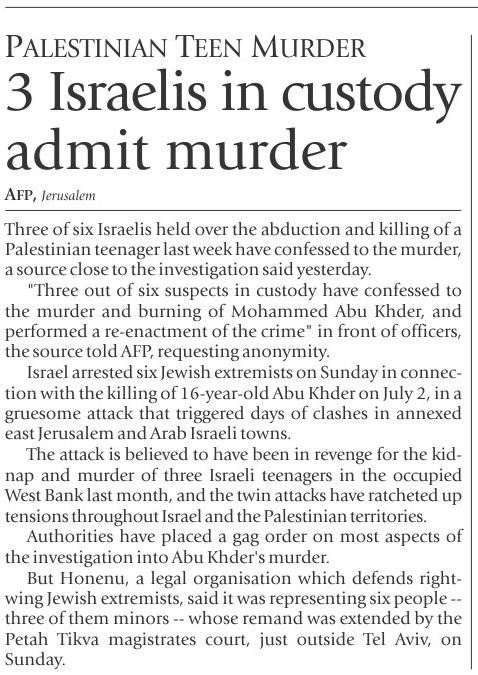 PALESTINIAN TEEN MURDER
3 Israelis in custody admit murder

AFP, Jerusalem

Three of six Israelis held over the abduction and killing of a Palestinian teenager last week have confessed to the murder, a source close to the investigation said yesterday.

"Three out of six suspects in custody have confessed to the murder and burning of Mohammed Abu Khder, and performed a re-enactment of the crime" in front of officers, the source told AFP, requesting anonymity.

Israel arrested six Jewish extremists on Sunday in connection with the killing of 16-year-old Abu Khder on July 2, in a gruesome attack that triggered days of clashes in annexed east Jerusalem and Arab Israeli towns.

The attack is believed to have been in revenge for the kidnap and murder of three Israeli teenagers in the occupied West Bank last month, and the twin attacks have ratcheted up tensions throughout Israel and the Palestinian territories.

Authorities have placed a gag order on most aspects of the investigation into Abu Khder's murder.

But Honenu, a legal organisation which defends right-wing Jewish extremists, said it was representing six people -- three of them minors -- whose remand was extended by the Petah Tikva magistrates court, just outside Tel Aviv, on Sunday.